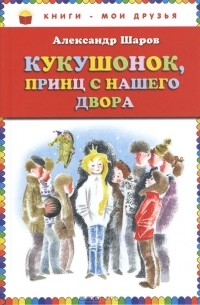 КНИГИ - МОИ ДРУЗЬЯ

Александр Шаров

КУКУШОНОК, ПРИНЦ С НАШЕГО ДВОРА